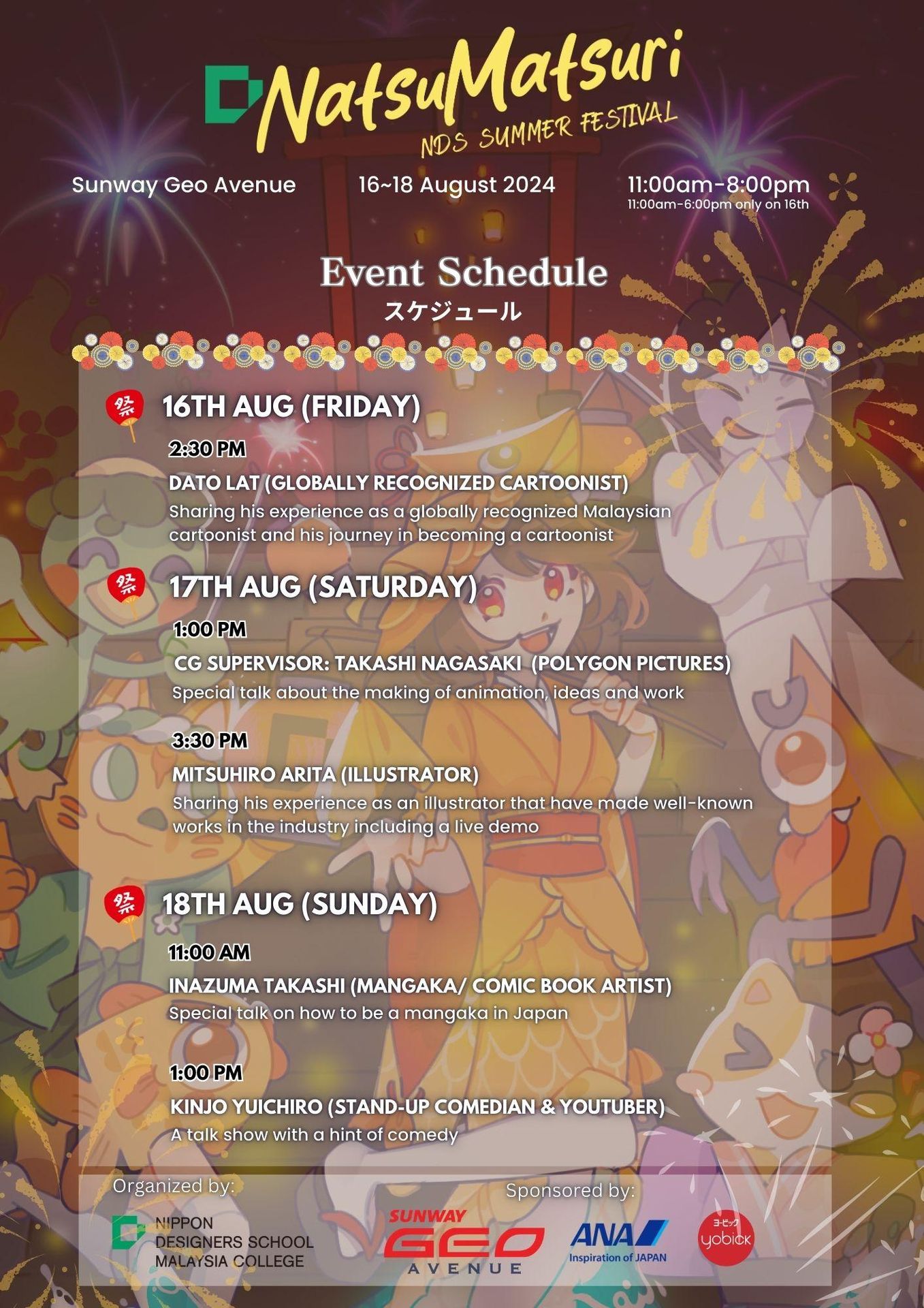 NatsuMatsuri
NDS SUMMER FESTIVAL

Sunway Geo Avenue

16~18 August 2024

11:00am-8:00pm
11:00am-6:00pm only on 16th

Event Schedule
スケジュール

祭 16TH AUG (FRIDAY)

2:30 PM
DATO LAT (GLOBALLY RECOGNIZED CARTOONIST)
Sharing his experience as a globally recognized Malaysian cartoonist and his journey in becoming a cartoonist

祭 17TH AUG (SATURDAY)

1:00 PM
CG SUPERVISOR: TAKASHI NAGASAKI (POLYGON PICTURES)
Special talk about the making of animation, ideas and work

3:30 PM
MITSUHIRO ARITA (ILLUSTRATOR)
Sharing his experience as an illustrator that have made well-known works in the industry including a live demo

祭 18TH AUG (SUNDAY)

11:00 AM
INAZUMA TAKASHI (MANGAKA/ COMIC BOOK ARTIST)
Special talk on how to be a mangaka in Japan

1:00 PM
KINJO YUICHIRO (STAND-UP COMEDIAN & YOUTUBER)
A talk show with a hint of comedy

Organized by:
NIPPON
DESIGNERS SCHOOL
MALAYSIA COLLEGE

Sponsored by:
SUNWAY
GEO
AVENUE

ANA
Inspiration of JAPAN

ヨービック
yobick